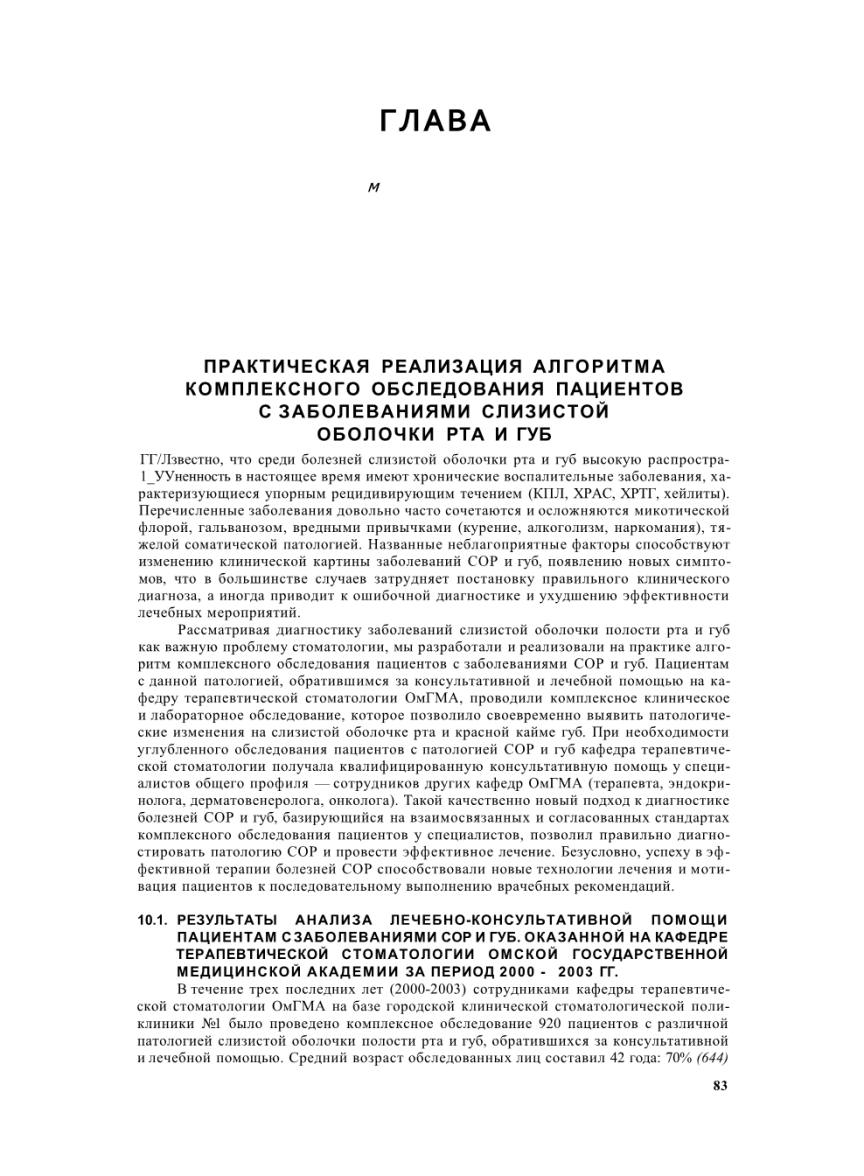 ГЛАВА

м

ПРАКТИЧЕСКАЯ РЕАЛИЗАЦИЯ АЛГОРИТМА КОМПЛЕКСНОГО ОБСЛЕДОВАНИЯ ПАЦИЕНТОВ С ЗАБОЛЕВАНИЯМИ СЛИЗИСТОЙ ОБОЛОЧКИ РТА И ГУБ

ГГ/Лзвестно, что среди болезней слизистой оболочки рта и губ высокую распростра-1_УУненность в настоящее время имеют хронические воспалительные заболевания, характеризующиеся упорным рецидивирующим течением (КПЛ, ХРАС, ХРТГ, хейлиты). Перечисленные заболевания довольно часто сочетаются и осложняются микотической флорой, гальванозом, вредными привычками (курение, алкоголизм, наркомания), тяжелой соматической патологией. Названные неблагоприятные факторы способствуют изменению клинической картины заболеваний СОР и губ, появлению новых симптомов, что в большинстве случаев затрудняет постановку правильного клинического диагноза, а иногда приводит к ошибочной диагностике и ухудшению эффективности лечебных мероприятий.

Рассматривая диагностику заболеваний слизистой оболочки полости рта и губ как важную проблему стоматологии, мы разработали и реализовали на практике алгоритм комплексного обследования пациентов с заболеваниями СОР и губ. Пациентам с данной патологией, обратившимся за консультативной и лечебной помощью на кафедру терапевтической стоматологии ОмГМА, проводили комплексное клиническое и лабораторное обследование, которое позволило своевременно выявить патологические изменения на слизистой оболочке рта и красной кайме губ. При необходимости углубленного обследования пациентов с патологией СОР и губ кафедра терапевтической стоматологии получала квалифицированную консультативную помощь у специалистов общего профиля — сотрудников других кафедр ОмГМА (терапевта, эндокринолога, дерматовенеролога, онколога). Такой качественно новый подход к диагностике болезней СОР и губ, базирующийся на взаимосвязанных и согласованных стандартах комплексного обследования пациентов у специалистов, позволил правильно диагностировать патологию СОР и провести эффективное лечение. Безусловно, успеху в эффективной терапии болезней СОР способствовали новые технологии лечения и мотивация пациентов к последовательному выполнению врачебных рекомендаций.

10.1. РЕЗУЛЬТАТЫ АНАЛИЗА ЛЕЧЕБНО-КОНСУЛЬТАТИВНОЙ ПОМОЩИ ПАЦИЕНТАМ С ЗАБОЛЕВАНИЯМИ СОР И ГУБ. ОКАЗАННОЙ НА КАФЕДРЕ ТЕРАПЕВТИЧЕСКОЙ СТОМАТОЛОГИИ ОМСКОЙ ГОСУДАРСТВЕННОЙ МЕДИЦИНСКОЙ АКАДЕМИИ ЗА ПЕРИОД 2000 - 2003 ГГ.

В течение трех последних лет (2000-2003) сотрудниками кафедры терапевтической стоматологии ОмГМА на базе городской клинической стоматологической поликлиники №1 было проведено комплексное обследование 920 пациентов с различной патологией слизистой оболочки полости рта и губ, обратившихся за консультативной и лечебной помощью. Средний возраст обследованных лиц составил 42 года: 70% (644)

83